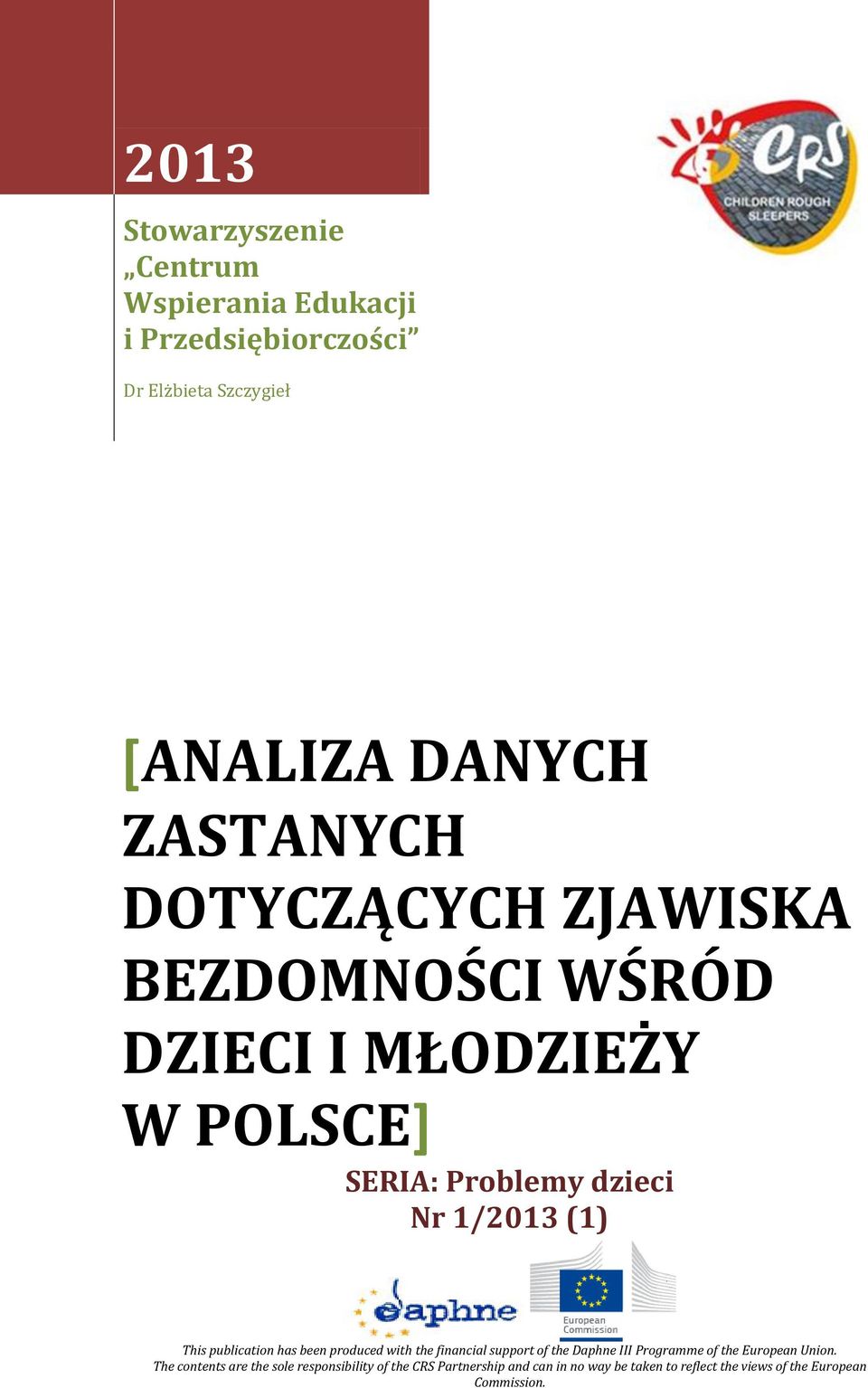 2013

Stowarzyszenie „Centrum Wspierania Edukacji i Przedsiębiorczości”

Dr Elżbieta Szczygieł

CRS
CHILDREN ROUGH SLEEPERS

[ANALIZA DANYCH ZASTANYCH DOTYCZĄCYCH ZJAWISKA BEZDOMNOŚCI WŚRÓD DZIECI I MŁODZIEŻY W POLSCE]

SERIA: Problemy dzieci
Nr 1/2013 (1)

daphne

European Commission

This publication has been produced with the financial support of the Daphne III Programme of the European Union. The contents are the sole responsibility of the CRS Partnership and can in no way be taken to reflect the views of the European Commission.